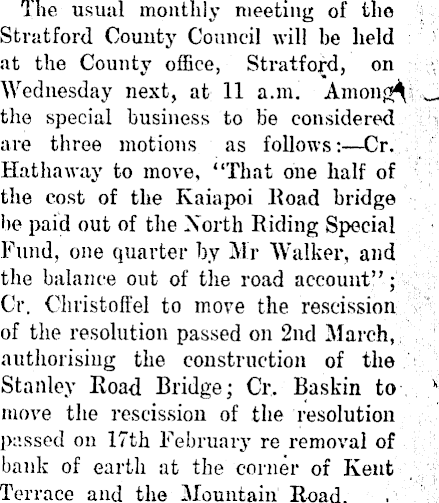 The usual monthly meeting of the Stratford County Council will be held at the County office, Stratford, on Wednesday next, at 11 a.m. Among the special business to be considered are three motions as follows:—Cr. Hathaway to move, "That one half of the cost of the Kaiapoi Road bridge be paid out of the North Riding Special Fund, one quarter by Mr Walker, and the balance out of the road account"; Cr. Christoffel to move the rescission of the resolution passed on 2nd March, authorising the construction of the Stanley Road Bridge; Cr. Baskin to move the rescission of the resolution passed on 17th February re removal of bank of earth at the corner of Kent Terrace and the Mountain Road.